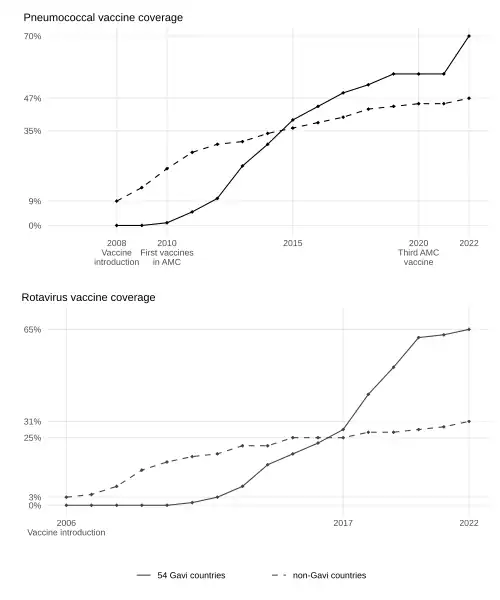 Pneumococcal vaccine coverage

70%
47%
35%
9%
0%

2008
Vaccine introduction
2010
First vaccines in AMC
2015
2020
Third AMC vaccine
2022

Rotavirus vaccine coverage

65%
31%
25%
3%
0%

2006
Vaccine introduction
2017
2022

54 Gavi countries
non-Gavi countries